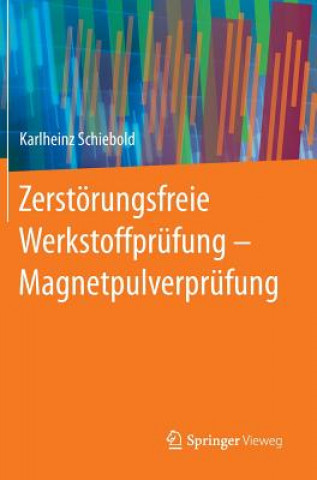 Karlheinz Schiebold

Zerstörungsfreie Werkstoffprüfung – Magnetpulverprüfung

Springer Vieweg